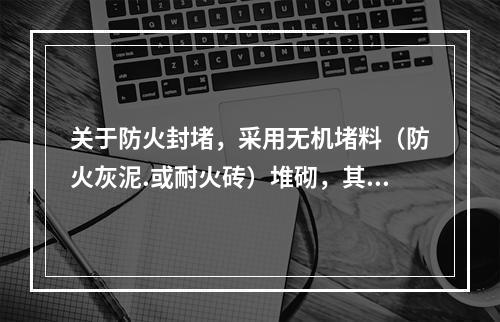 关于防火封堵，采用无机堵料（防火灰泥.或耐火砖）堆砌，其...